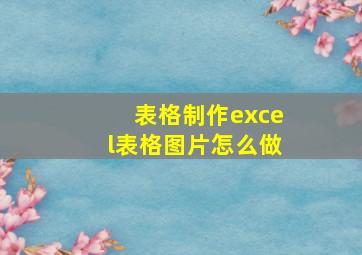 表格制作excel表格图片怎么做